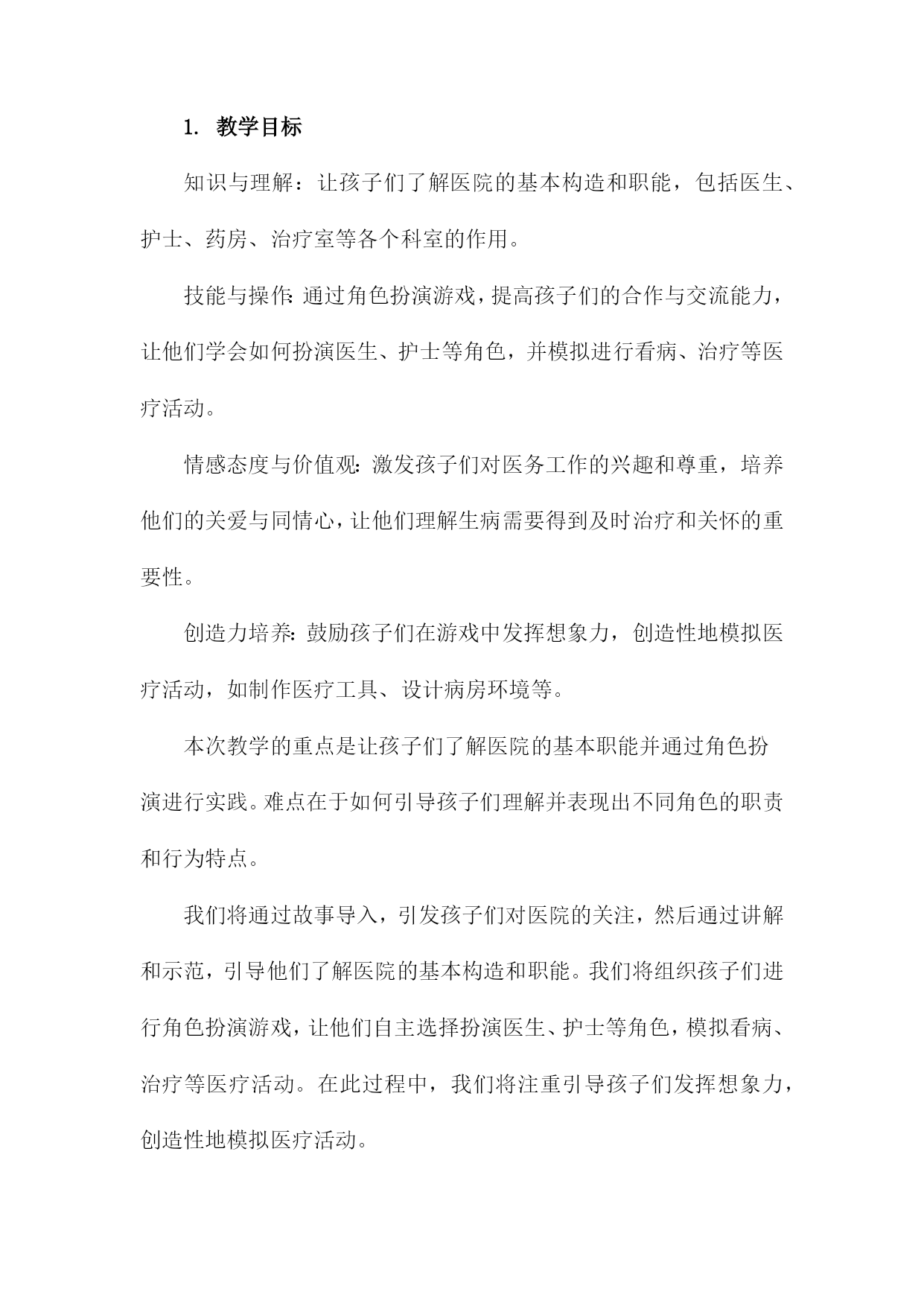 1. 教学目标

知识与理解：让孩子们了解医院的基本构造和职能，包括医生、护士、药房、治疗室等各个科室的作用。

技能与操作：通过角色扮演游戏，提高孩子们的合作与交流能力，让他们学会如何扮演医生、护士等角色，并模拟进行看病、治疗等医疗活动。

情感态度与价值观：激发孩子们对医务工作的兴趣和尊重，培养他们的关爱与同情心，让他们理解生病需要得到及时治疗和关怀的重要性。

创造力培养：鼓励孩子们在游戏中发挥想象力，创造性地模拟医疗活动，如制作医疗工具、设计病房环境等。

本次教学的重点是让孩子们了解医院的基本职能并通过角色扮演进行实践。难点在于如何引导孩子们理解并表现出不同角色的职责和行为特点。

我们将通过故事导入，引发孩子们对医院的关注，然后通过讲解和示范，引导他们了解医院的基本构造和职能。我们将组织孩子们进行角色扮演游戏，让他们自主选择扮演医生、护士等角色，模拟看病、治疗等医疗活动。在此过程中，我们将注重引导孩子们发挥想象力，创造性地模拟医疗活动。